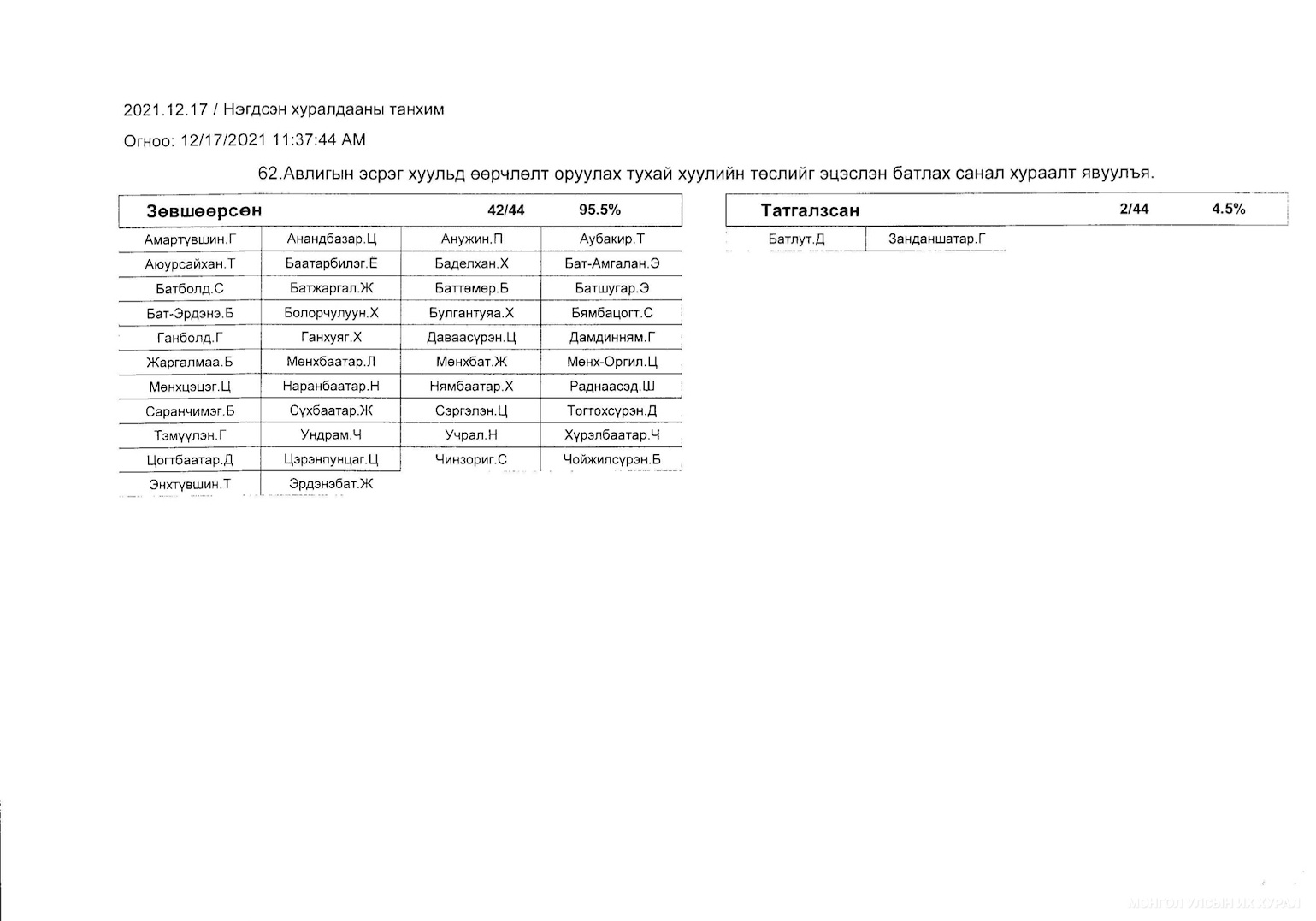 2021.12.17 / Нэгдсэн хуралдааны танхим

Огноо: 12/17/2021 11:37:44 AM

62.Авлигын эсрэг хуульд өөрчлөлт оруулах тухай хуулийн төслийг эцэслэн батлах санал хураалт явуулъя.

| Зөвшөөрсөн | | 42/44 | 95.5% |
|---|---|---|---|
| Амартүвшин.Г | Анандбазар.Ц | Анужин.П | Аубакир.Т |
| Аюурсайхан.Т | Баатарбилэг.Ё | Баделхан.Х | Бат-Амгалан.Э |
| Батболд.С | Батжаргал.Ж | Баттөмөр.Б | Батшугар.Э |
| Бат-Эрдэнэ.Б | Болорчулуун.Х | Булгантуяа.Х | Бямбацогт.С |
| Ганболд.Г | Ганхуяг.Х | Даваасүрэн.Ц | Дамдинням.Г |
| Жаргалмаа.Б | Мөнхбаатар.Л | Мөнхбат.Ж | Мөнх-Оргил.Ц |
| Мөнхцэцэг.Ц | Наранбаатар.Н | Нямбаатар.Х | Раднаасэд.Ш |
| Саранчимэг.Б | Сүхбаатар.Ж | Сэргэлэн.Ц | Тогтохсүрэн.Д |
| Тэмүүлэн.Г | Ундрам.Ч | Учрал.Н | Хүрэлбаатар.Ч |
| Цогтбаатар.Д | Цэрэнпунцаг.Ц | Чинзориг.С | Чойжилсүрэн.Б |
| Энхтүвшин.Т | Эрдэнэбат.Ж | | |

| Татгалзсан | | 2/44 | 4.5% |
|---|---|---|---|
| Батлут.Д | Занданшатар.Г | | |

МОНГОЛ УЛСЫН ИХ ХУРАЛ